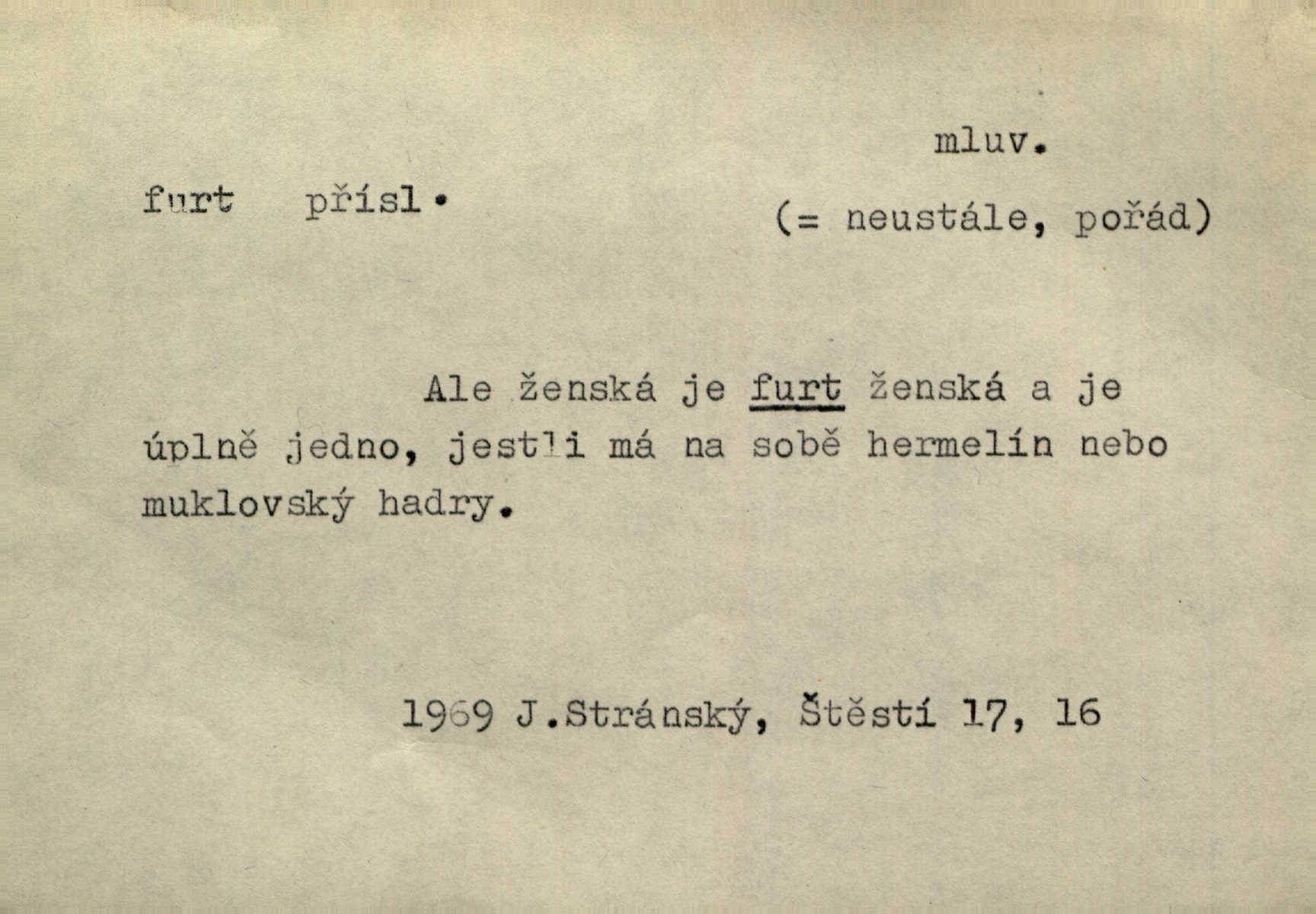 mluv.

furt přísl.

(= neustále, pořád)

Ale ženská je furt ženská a je úplně jedno, jestli má na sobě hermelín nebo muklovský hadry.

1969 J.Stránský, Štěstí 17, 16